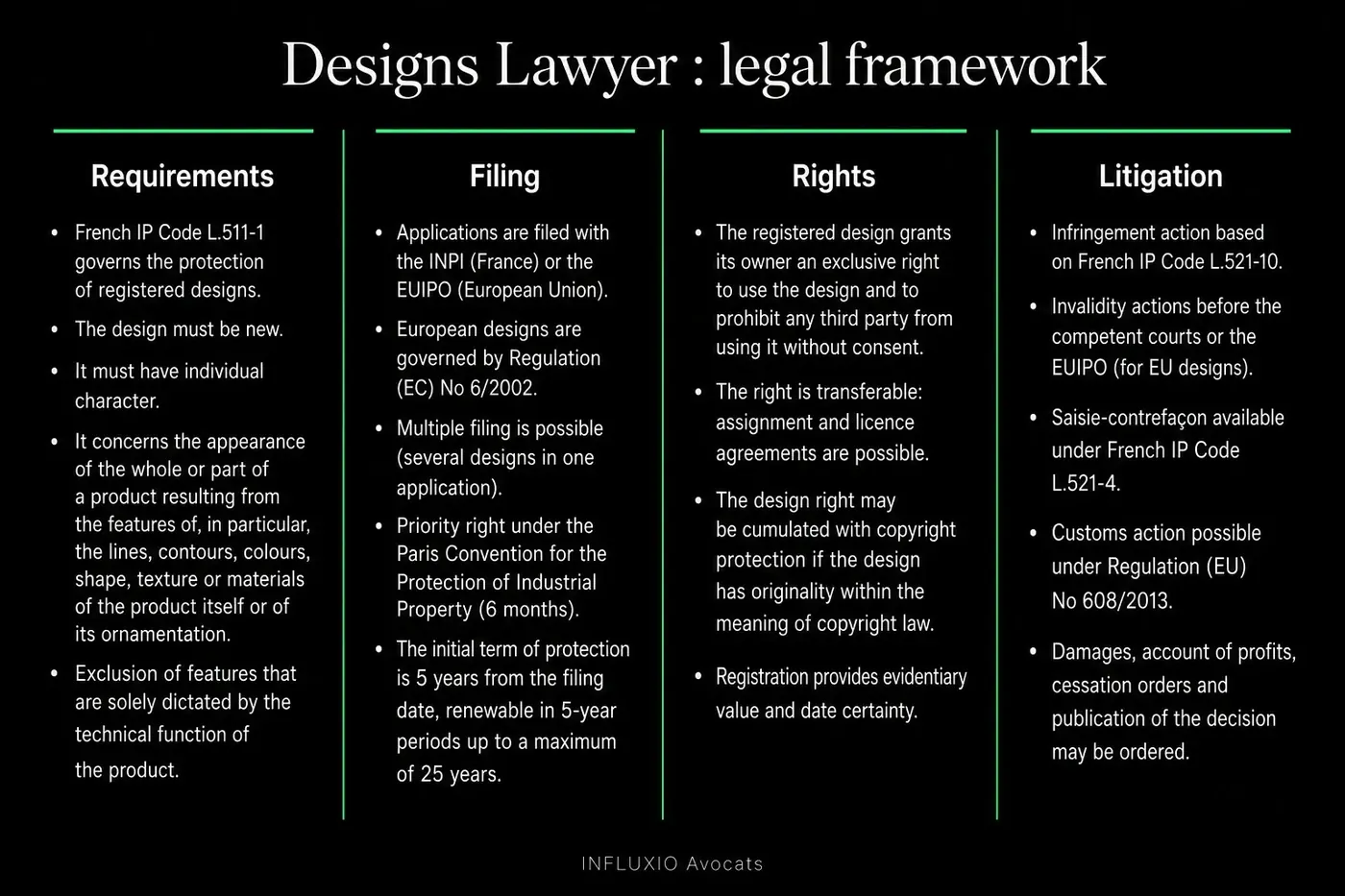 Designs Lawyer : legal framework

Requirements

• French IP Code L.511-1 governs the protection of registered designs.
• The design must be new.
• It must have individual character.
• It concerns the appearance of the whole or part of a product resulting from the features of, in particular, the lines, contours, colours, shape, texture or materials of the product itself or of its ornamentation.
• Exclusion of features that are solely dictated by the technical function of the product.

Filing

• Applications are filed with the INPI (France) or the EUIPO (European Union).
• European designs are governed by Regulation (EC) No 6/2002.
• Multiple filing is possible (several designs in one application).
• Priority right under the Paris Convention for the Protection of Industrial Property (6 months).
• The initial term of protection is 5 years from the filing date, renewable in 5-year periods up to a maximum of 25 years.

Rights

• The registered design grants its owner an exclusive right to use the design and to prohibit any third party from using it without consent.
• The right is transferable: assignment and licence agreements are possible.
• The design right may be cumulated with copyright protection if the design has originality within the meaning of copyright law.
• Registration provides evidentiary value and date certainty.

Litigation

• Infringement action based on French IP Code L.521-10.
• Invalidity actions before the competent courts or the EUIPO (for EU designs).
• Saisie-contrefaçon available under French IP Code L.521-4.
• Customs action possible under Regulation (EU) No 608/2013.
• Damages, account of profits, cessation orders and publication of the decision may be ordered.

INFLUXIO Avocats